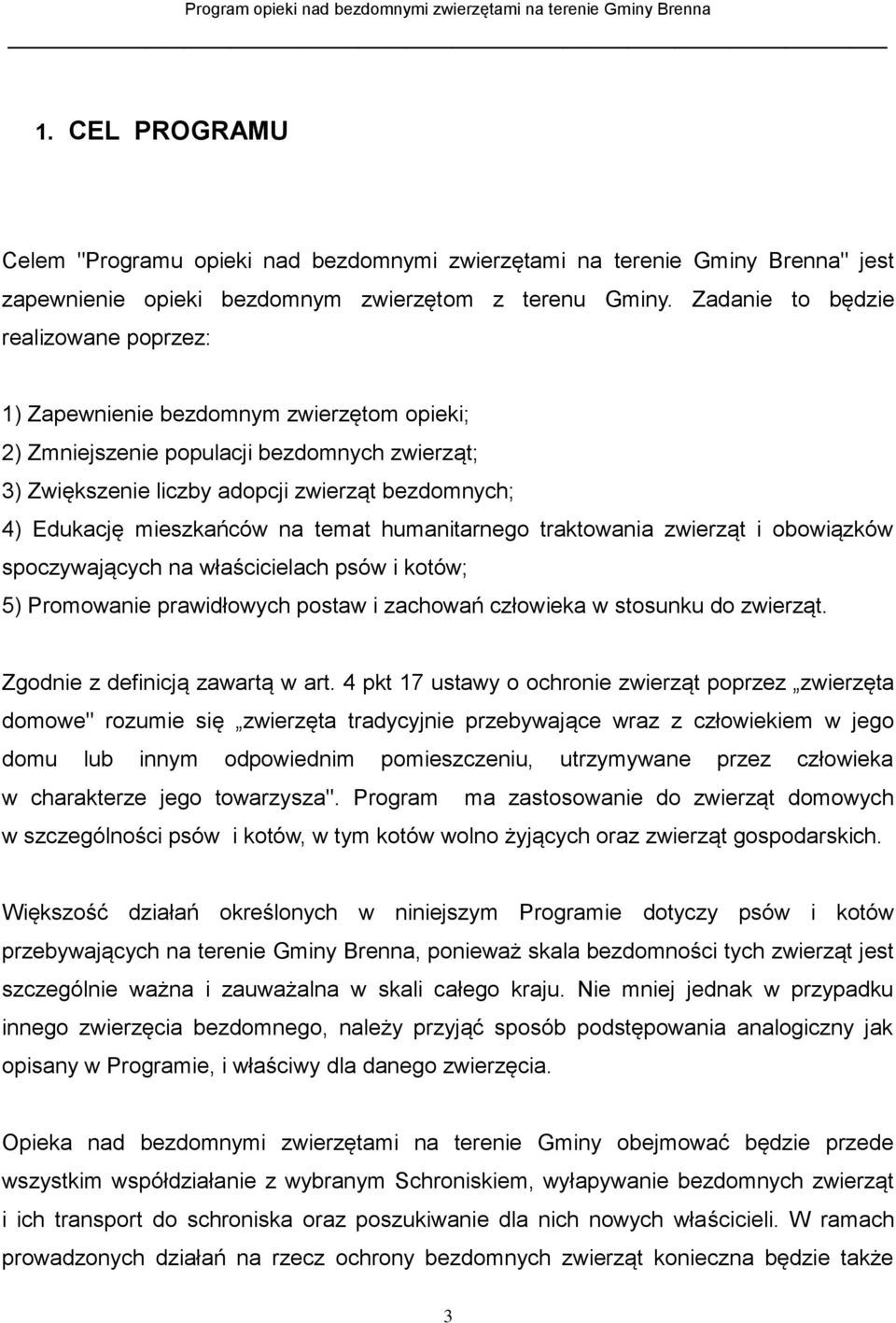 Program opieki nad bezdomnymi zwierzętami na terenie Gminy Brenna

1. CEL PROGRAMU

Celem "Programu opieki nad bezdomnymi zwierzętami na terenie Gminy Brenna" jest zapewnienie opieki bezdomnym zwierzętom z terenu Gminy. Zadanie to będzie realizowane poprzez:

1) Zapewnienie bezdomnym zwierzętom opieki;
2) Zmniejszenie populacji bezdomnych zwierząt;
3) Zwiększenie liczby adopcji zwierząt bezdomnych;
4) Edukację mieszkańców na temat humanitarnego traktowania zwierząt i obowiązków spoczywających na właścicielach psów i kotów;
5) Promowanie prawidłowych postaw i zachowań człowieka w stosunku do zwierząt.

Zgodnie z definicją zawartą w art. 4 pkt 17 ustawy o ochronie zwierząt poprzez „zwierzęta domowe" rozumie się „zwierzęta tradycyjnie przebywające wraz z człowiekiem w jego domu lub innym odpowiednim pomieszczeniu, utrzymywane przez człowieka w charakterze jego towarzysza". Program ma zastosowanie do zwierząt domowych w szczególności psów i kotów, w tym kotów wolno żyjących oraz zwierząt gospodarskich.

Większość działań określonych w niniejszym Programie dotyczy psów i kotów przebywających na terenie Gminy Brenna, ponieważ skala bezdomności tych zwierząt jest szczególnie ważna i zauważalna w skali całego kraju. Nie mniej jednak w przypadku innego zwierzęcia bezdomnego, należy przyjąć sposób podstępowania analogiczny jak opisany w Programie, i właściwy dla danego zwierzęcia.

Opieka nad bezdomnymi zwierzętami na terenie Gminy obejmować będzie przede wszystkim współdziałanie z wybranym Schroniskiem, wyłapywanie bezdomnych zwierząt i ich transport do schroniska oraz poszukiwanie dla nich nowych właścicieli. W ramach prowadzonych działań na rzecz ochrony bezdomnych zwierząt konieczna będzie także

3